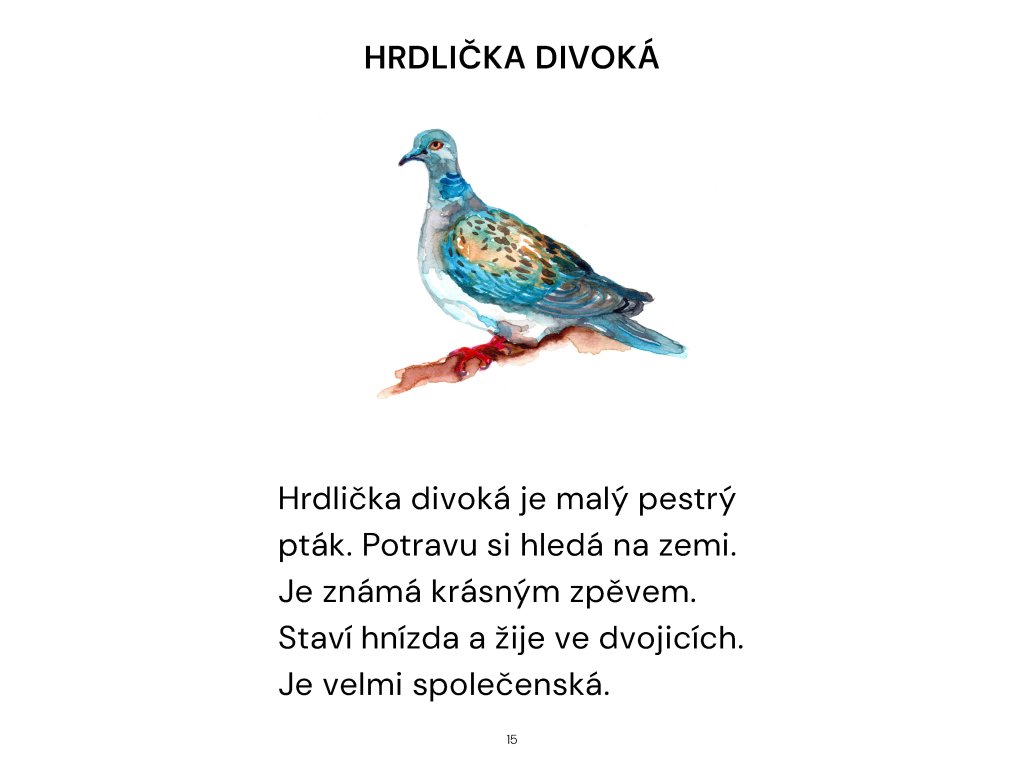 HRDLIČKA DIVOKÁ

Hrdlička divoká je malý pestrý pták. Potravu si hledá na zemi. Je známá krásným zpěvem. Staví hnízda a žije ve dvojicích. Je velmi společenská.

15